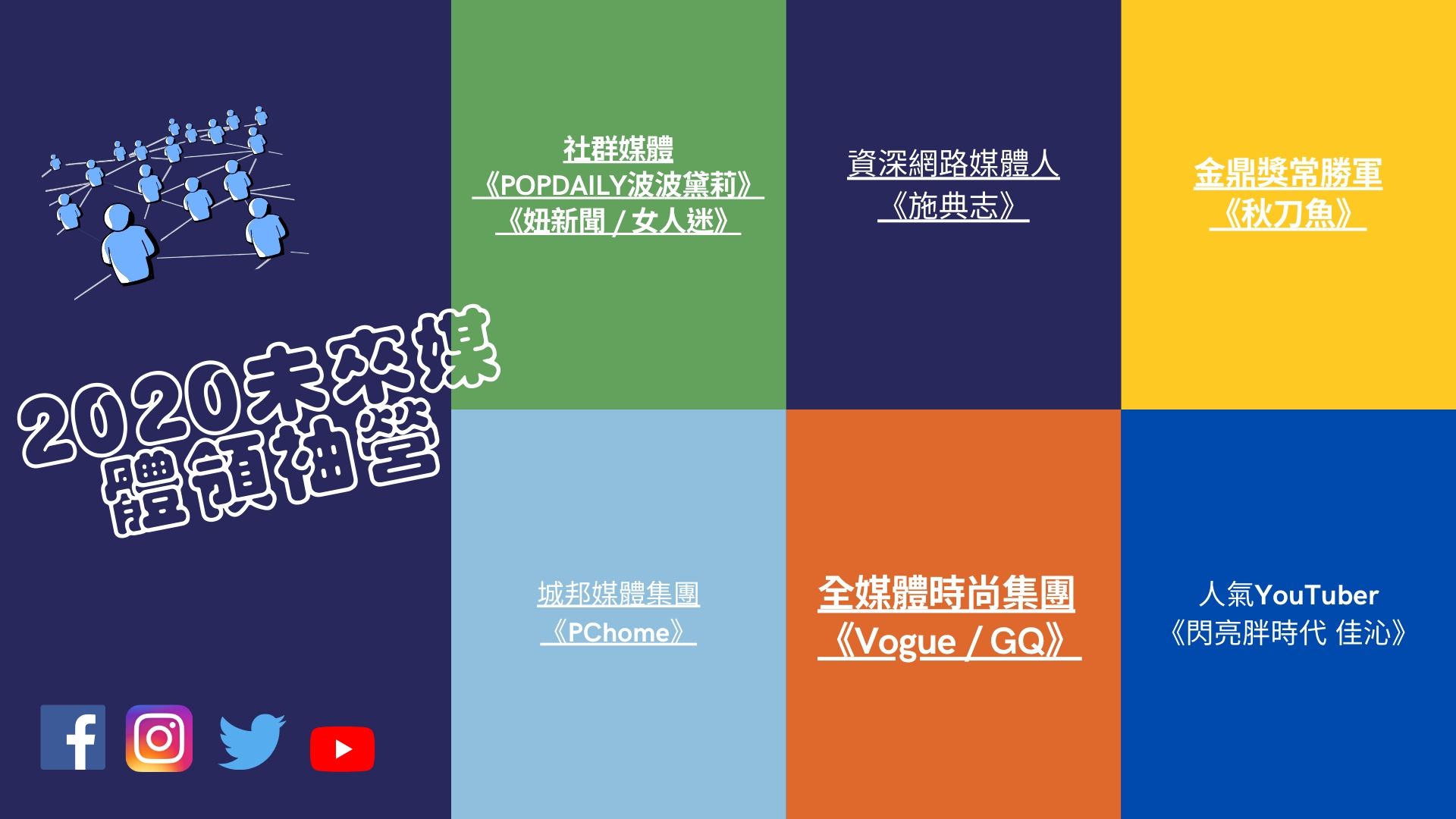 2020未來媒體領袖營

社群媒體
《POPDAILY波波黛莉》
《妞新聞 / 女人迷》

資深網路媒體人
《施典志》

金鼎獎常勝軍
《秋刀魚》

城邦媒體集團
《PChome》

全媒體時尚集團
《Vogue / GQ》

人氣YouTuber
《閃亮胖時代 佳沁》